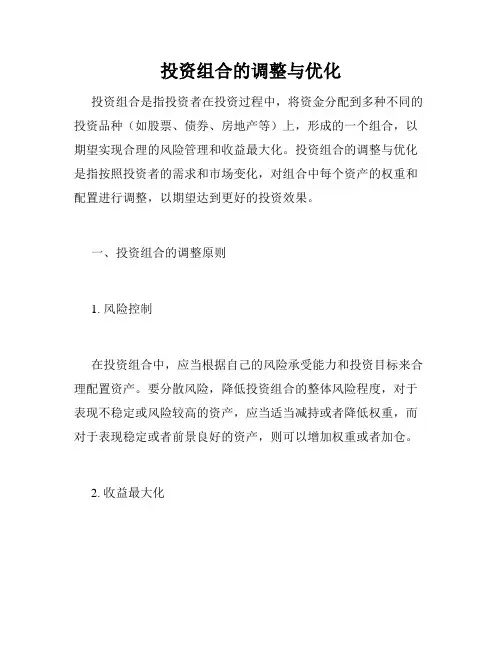 投资组合的调整与优化

投资组合是指投资者在投资过程中，将资金分配到多种不同的投资品种（如股票、债券、房地产等）上，形成的一个组合，以期望实现合理的风险管理和收益最大化。投资组合的调整与优化是指按照投资者的需求和市场变化，对组合中每个资产的权重和配置进行调整，以期望达到更好的投资效果。

一、投资组合的调整原则

1. 风险控制

在投资组合中，应当根据自己的风险承受能力和投资目标来合理配置资产。要分散风险，降低投资组合的整体风险程度，对于表现不稳定或风险较高的资产，应当适当减持或者降低权重，而对于表现稳定或者前景良好的资产，则可以增加权重或者加仓。

2. 收益最大化